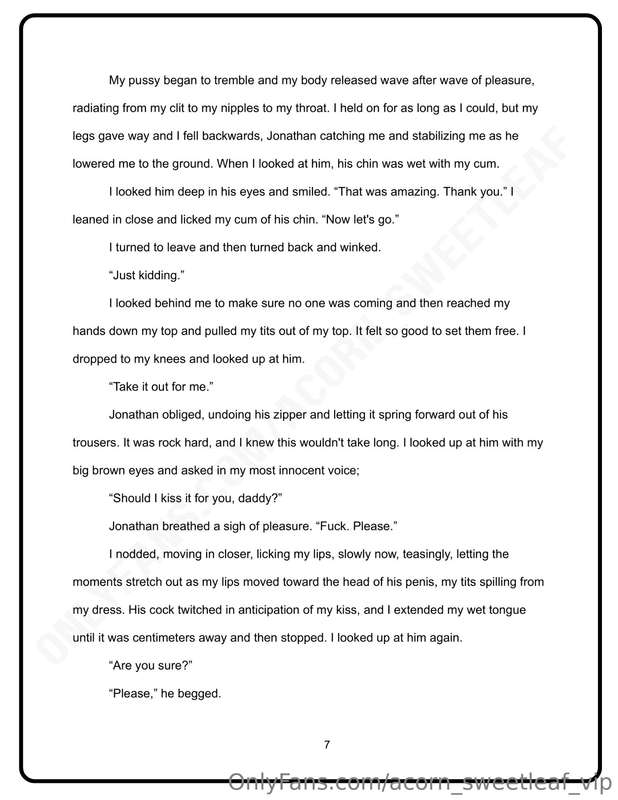 My pussy began to tremble and my body released wave after wave of pleasure, radiating from my clit to my nipples to my throat. I held on for as long as I could, but my legs gave way and I fell backwards, Jonathan catching me and stabilizing me as he lowered me to the ground. When I looked at him, his chin was wet with my cum.

I looked him deep in his eyes and smiled. "That was amazing. Thank you." I leaned in close and licked my cum of his chin. "Now let's go."

I turned to leave and then turned back and winked.

"Just kidding."

I looked behind me to make sure no one was coming and then reached my hands down my top and pulled my tits out of my top. It felt so good to set them free. I dropped to my knees and looked up at him.

"Take it out for me."

Jonathan obliged, undoing his zipper and letting it spring forward out of his trousers. It was rock hard, and I knew this wouldn't take long. I looked up at him with my big brown eyes and asked in my most innocent voice;

"Should I kiss it for you, daddy?"

Jonathan breathed a sigh of pleasure. "Fuck. Please."

I nodded, moving in closer, licking my lips, slowly now, teasingly, letting the moments stretch out as my lips moved toward the head of his penis, my tits spilling from my dress. His cock twitched in anticipation of my kiss, and I extended my wet tongue until it was centimeters away and then stopped. I looked up at him again.

"Are you sure?"

"Please," he begged.

7

OnlyFans.com/acorn_sweetleaf_vip

ONLYFANS.COM/ACORN_SWEETLEAF